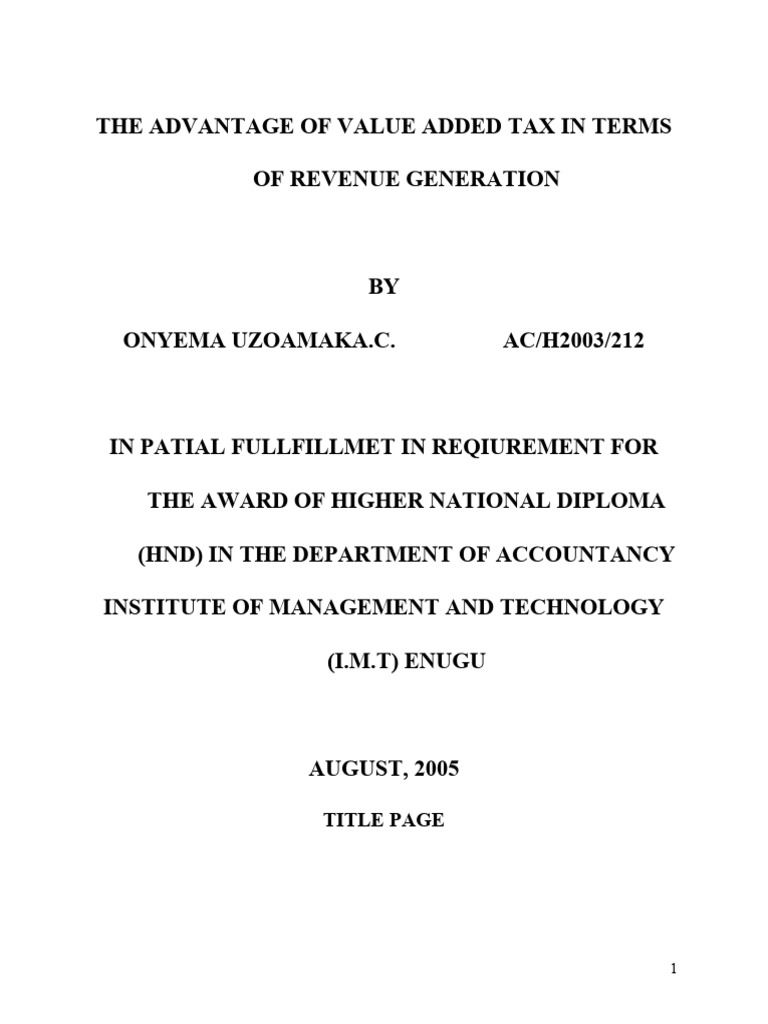 THE ADVANTAGE OF VALUE ADDED TAX IN TERMS OF REVENUE GENERATION

BY

ONYEMA UZOAMAKA.C. AC/H2003/212

IN PATIAL FULLFILLMET IN REQIUREMENT FOR THE AWARD OF HIGHER NATIONAL DIPLOMA (HND) IN THE DEPARTMENT OF ACCOUNTANCY INSTITUTE OF MANAGEMENT AND TECHNOLOGY (I.M.T) ENUGU

AUGUST, 2005

TITLE PAGE

1